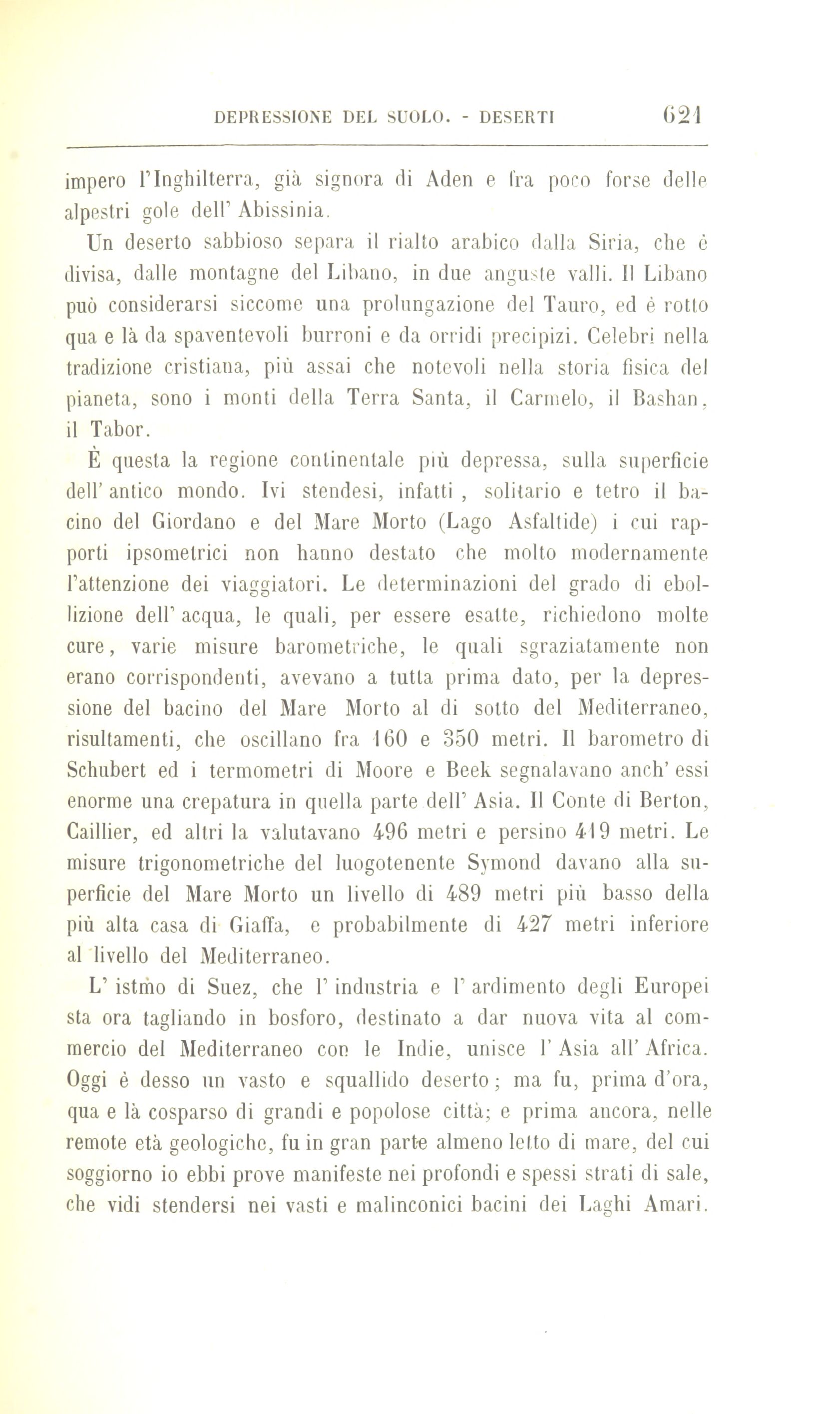 DEPRESSIONE DEL SUOLO. - DESERTI 621

impero l'Inghilterra, già signora di Aden e fra poco forse delle alpestri gole dell' Abissinia.

Un deserto sabbioso separa il rialto arabico dalla Siria, che è divisa, dalle montagne del Libano, in due anguste valli. Il Libano può considerarsi siccome una prolungazione del Tauro, ed è rotto qua e là da spaventevoli burroni e da orridi precipizi. Celebri nella tradizione cristiana, più assai che notevoli nella storia fisica del pianeta, sono i monti della Terra Santa, il Carmelo, il Bashan, il Tabor.

È questa la regione continentale più depressa, sulla superficie dell' antico mondo. Ivi stendesi, infatti , solitario e tetro il bacino del Giordano e del Mare Morto (Lago Asfaltide) i cui rapporti ipsometrici non hanno destato che molto modernamente l'attenzione dei viaggiatori. Le determinazioni del grado di ebollizione dell' acqua, le quali, per essere esatte, richiedono molte cure, varie misure barometriche, le quali sgraziatamente non erano corrispondenti, avevano a tutta prima dato, per la depressione del bacino del Mare Morto al di sotto del Mediterraneo, risultamenti, che oscillano fra 160 e 350 metri. Il barometro di Schubert ed i termometri di Moore e Beek segnalavano anch' essi enorme una crepatura in quella parte dell' Asia. Il Conte di Berton, Caillier, ed altri la valutavano 496 metri e persino 419 metri. Le misure trigonometriche del luogotenente Symond davano alla superficie del Mare Morto un livello di 489 metri più basso della più alta casa di Giaffa, e probabilmente di 427 metri inferiore al livello del Mediterraneo.

L' istmo di Suez, che l' industria e l' ardimento degli Europei sta ora tagliando in bosforo, destinato a dar nuova vita al commercio del Mediterraneo con le Indie, unisce l' Asia all' Africa. Oggi è desso un vasto e squallido deserto ; ma fu, prima d'ora, qua e là cosparso di grandi e popolose città; e prima ancora, nelle remote età geologiche, fu in gran parte almeno letto di mare, del cui soggiorno io ebbi prove manifeste nei profondi e spessi strati di sale, che vidi stendersi nei vasti e malinconici bacini dei Laghi Amari.